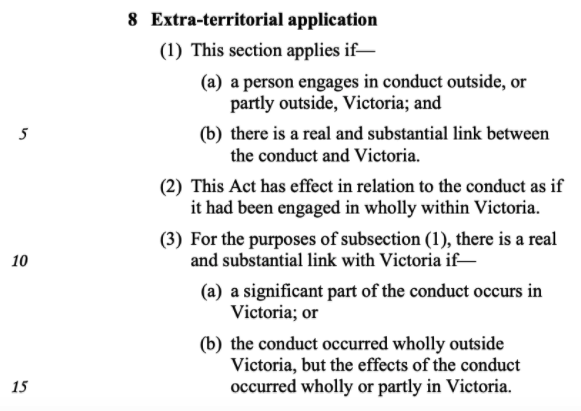 8 Extra-territorial application

(1) This section applies if—

(a) a person engages in conduct outside, or partly outside, Victoria; and

5

(b) there is a real and substantial link between the conduct and Victoria.

(2) This Act has effect in relation to the conduct as if it had been engaged in wholly within Victoria.

(3) For the purposes of subsection (1), there is a real and substantial link with Victoria if—

10

(a) a significant part of the conduct occurs in Victoria; or

(b) the conduct occurred wholly outside Victoria, but the effects of the conduct occurred wholly or partly in Victoria.

15